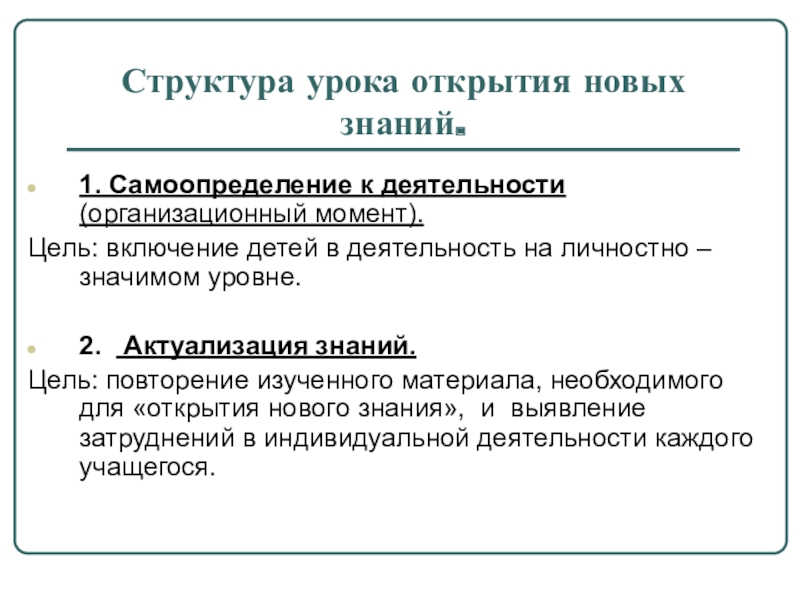 Структура урока открытия новых знаний.

1. Самоопределение к деятельности (организационный момент).

Цель: включение детей в деятельность на личностно – значимом уровне.

2. Актуализация знаний.

Цель: повторение изученного материала, необходимого для «открытия нового знания», и выявление затруднений в индивидуальной деятельности каждого учащегося.